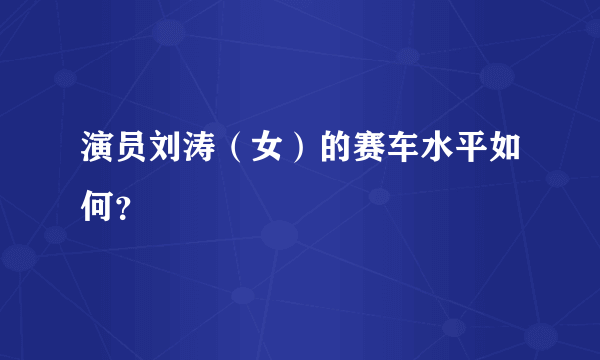 演员刘涛（女）的赛车水平如何？